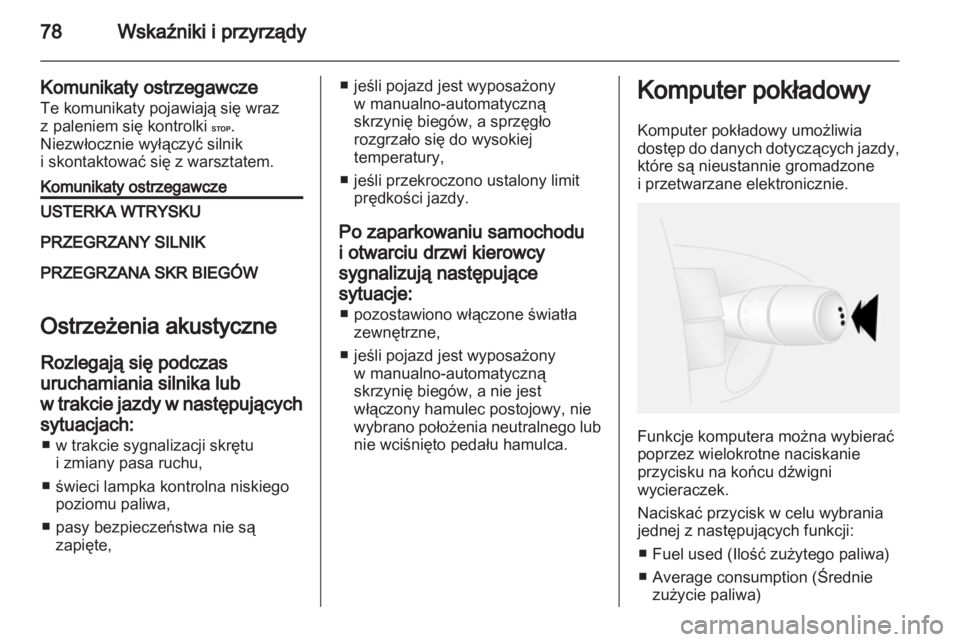 78 Wskaźniki i przyrządy

Komunikaty ostrzegawcze
Te komunikaty pojawiają się wraz z paleniem się kontrolki STOP. Niezwłocznie wyłączyć silnik i skontaktować się z warsztatem.

Komunikaty ostrzegawcze

USTERKA WTRYSKU

PRZEGRZANY SILNIK

PRZEGRZANA SKR BIEGÓW

Ostrzeżenia akustyczne

Rozlegają się podczas uruchamiania silnika lub w trakcie jazdy w następujących sytuacjach:
■ w trakcie sygnalizacji skrętu i zmiany pasa ruchu,
■ świeci lampka kontrolna niskiego poziomu paliwa,
■ pasy bezpieczeństwa nie są zapięte,
■ jeśli pojazd jest wyposażony w manualno-automatyczną skrzynię biegów, a sprzęgło rozgrzało się do wysokiej temperatury,
■ jeśli przekroczono ustalony limit prędkości jazdy.

Po zaparkowaniu samochodu i otwarciu drzwi kierowcy sygnalizują następujące sytuacje:
■ pozostawiono włączone światła zewnętrzne,
■ jeśli pojazd jest wyposażony w manualno-automatyczną skrzynię biegów, a nie jest włączony hamulec postojowy, nie wybrano położenia neutralnego lub nie wciśnięto pedału hamulca.

Komputer pokładowy

Komputer pokładowy umożliwia dostęp do danych dotyczących jazdy, które są nieustannie gromadzone i przetwarzane elektronicznie.

Funkcje komputera można wybierać poprzez wielokrotne naciskanie przycisku na końcu dźwigni wycieraczek.

Naciskać przycisk w celu wybrania jednej z następujących funkcji:
■ Fuel used (Ilość zużytego paliwa)
■ Average consumption (Średnie zużycie paliwa)

carmanualsonline.info